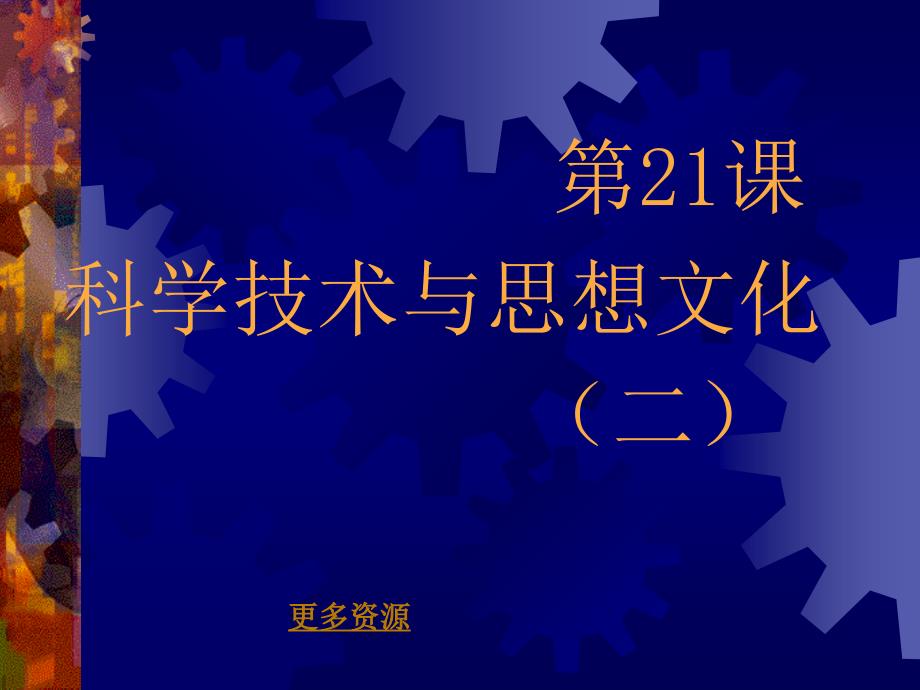 第21课
科学技术与思想文化
（二）

更多资源